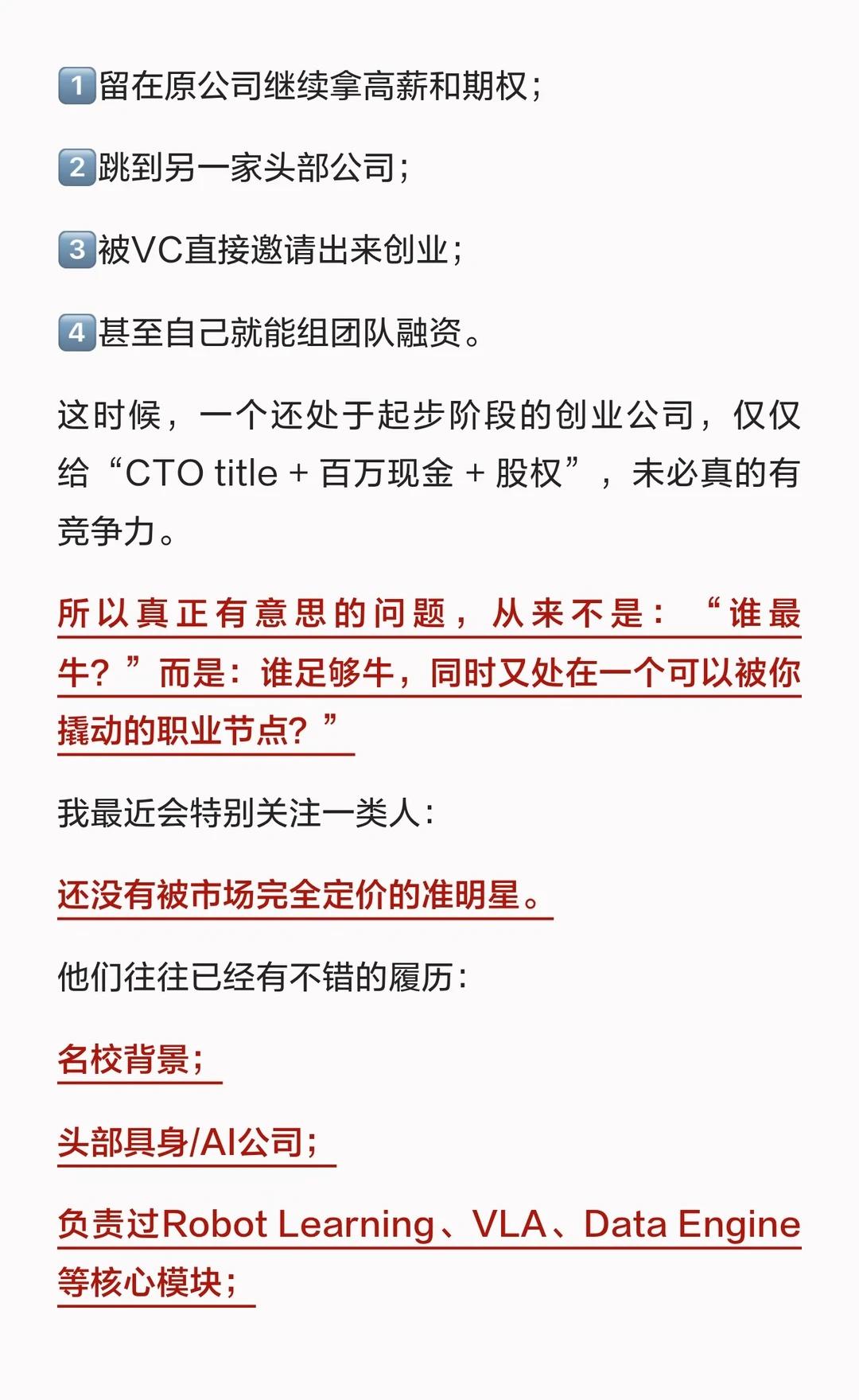 1留在原公司继续拿高薪和期权；

2跳到另一家头部公司；

3被VC直接邀请出来创业；

4甚至自己就能组团队融资。

这时候，一个还处于起步阶段的创业公司，仅仅给“CTO title + 百万现金 + 股权”，未必真的有竞争力。

所以真正有意思的问题，从来不是：“谁最牛？”而是：谁足够牛，同时又处在一个可以被你撬动的职业节点？”

我最近会特别关注一类人：

还没有被市场完全定价的准明星。

他们往往已经有不错的履历：

名校背景；

头部具身/AI公司；

负责过Robot Learning、VLA、Data Engine等核心模块；